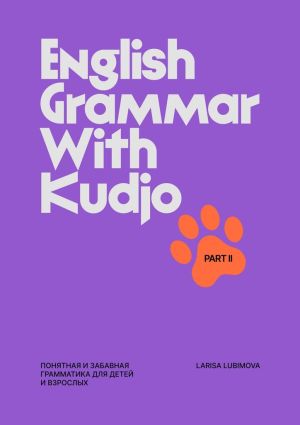 English Grammar With Kudjo

PART II

ПОНЯТНАЯ И ЗАБАВНАЯ ГРАММАТИКА ДЛЯ ДЕТЕЙ И ВЗРОСЛЫХ

LARISA LUBIMOVA